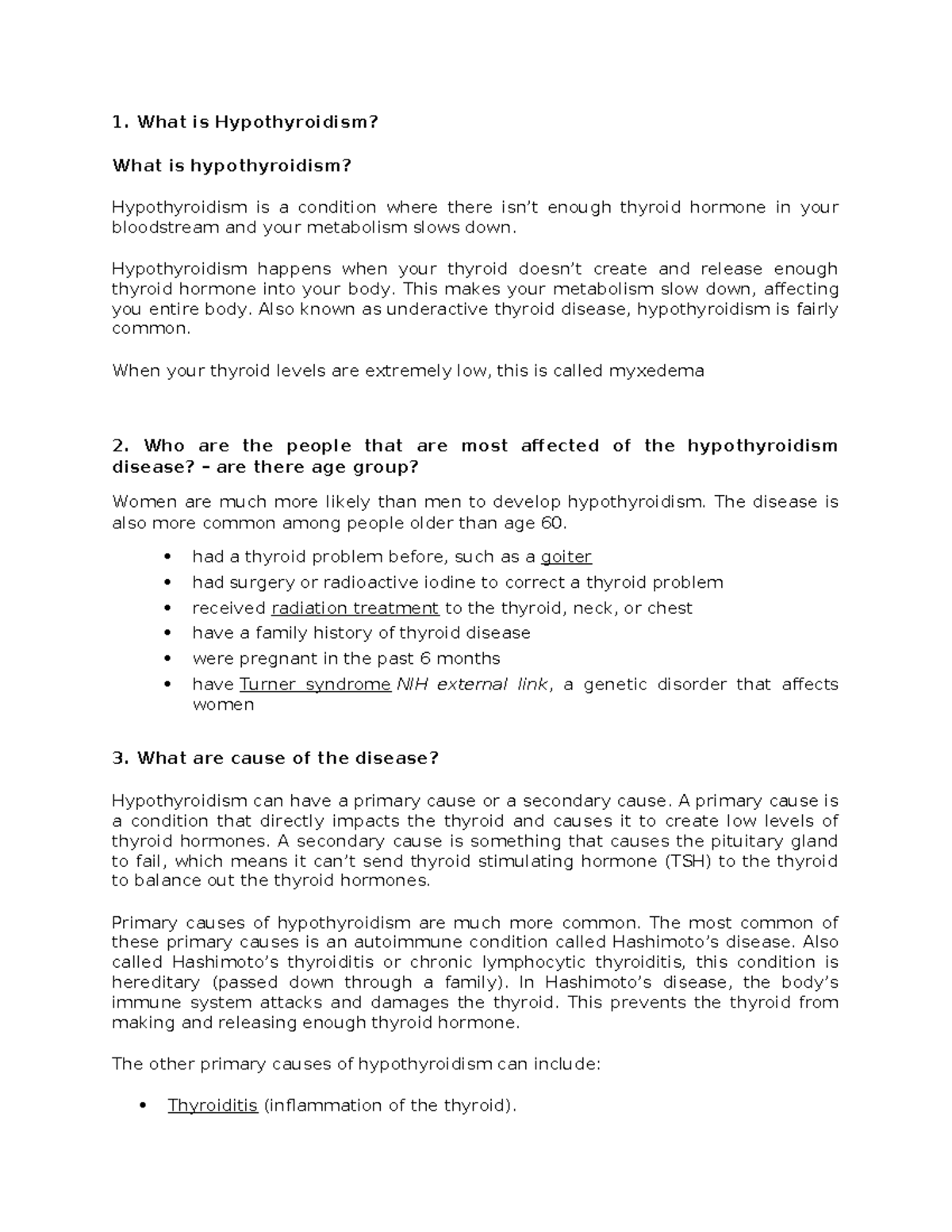 1. What is Hypothyroidism?

What is hypothyroidism?

Hypothyroidism is a condition where there isn't enough thyroid hormone in your bloodstream and your metabolism slows down.

Hypothyroidism happens when your thyroid doesn't create and release enough thyroid hormone into your body. This makes your metabolism slow down, affecting you entire body. Also known as underactive thyroid disease, hypothyroidism is fairly common.

When your thyroid levels are extremely low, this is called myxedema

2. Who are the people that are most affected of the hypothyroidism disease? – are there age group?

Women are much more likely than men to develop hypothyroidism. The disease is also more common among people older than age 60.

• had a thyroid problem before, such as a goiter
• had surgery or radioactive iodine to correct a thyroid problem
• received radiation treatment to the thyroid, neck, or chest
• have a family history of thyroid disease
• were pregnant in the past 6 months
• have Turner syndrome NIH external link, a genetic disorder that affects women

3. What are cause of the disease?

Hypothyroidism can have a primary cause or a secondary cause. A primary cause is a condition that directly impacts the thyroid and causes it to create low levels of thyroid hormones. A secondary cause is something that causes the pituitary gland to fail, which means it can't send thyroid stimulating hormone (TSH) to the thyroid to balance out the thyroid hormones.

Primary causes of hypothyroidism are much more common. The most common of these primary causes is an autoimmune condition called Hashimoto's disease. Also called Hashimoto's thyroiditis or chronic lymphocytic thyroiditis, this condition is hereditary (passed down through a family). In Hashimoto's disease, the body's immune system attacks and damages the thyroid. This prevents the thyroid from making and releasing enough thyroid hormone.

The other primary causes of hypothyroidism can include:

• Thyroiditis (inflammation of the thyroid).